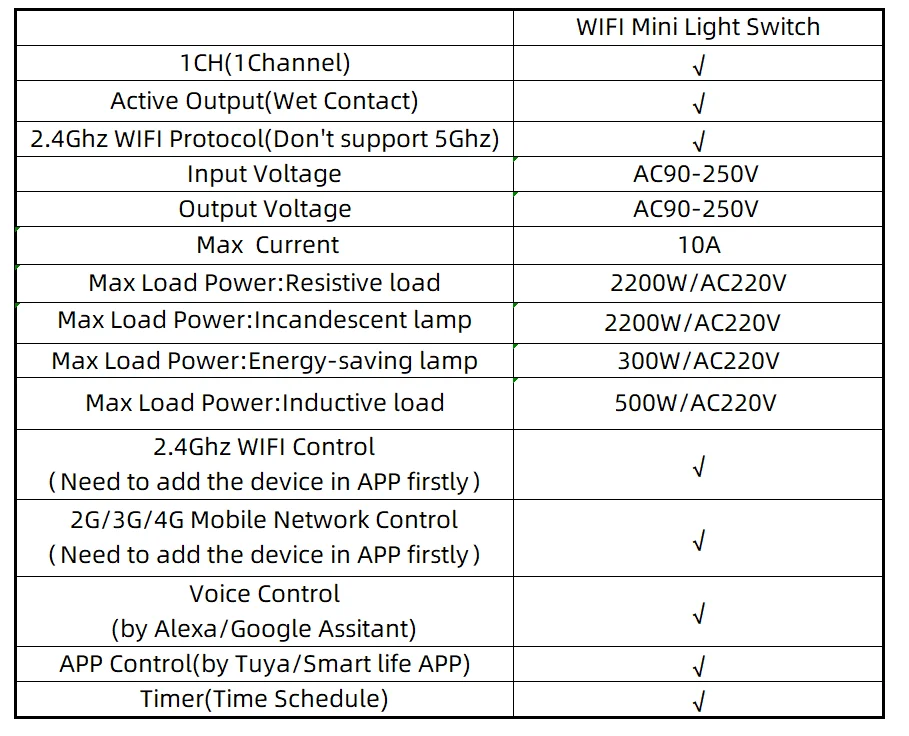 |  | WIFI Mini Light Switch |
|---|---|
| 1CH(1Channel) | √ |
| Active Output(Wet Contact) | √ |
| 2.4Ghz WIFI Protocol(Don't support 5Ghz) | √ |
| Input Voltage | AC90-250V |
| Output Voltage | AC90-250V |
| Max Current | 10A |
| Max Load Power:Resistive load | 2200W/AC220V |
| Max Load Power:Incandescent lamp | 2200W/AC220V |
| Max Load Power:Energy-saving lamp | 300W/AC220V |
| Max Load Power:Inductive load | 500W/AC220V |
| 2.4Ghz WIFI Control (Need to add the device in APP firstly) | √ |
| 2G/3G/4G Mobile Network Control (Need to add the device in APP firstly) | √ |
| Voice Control (by Alexa/Google Assitant) | √ |
| APP Control(by Tuya/Smart life APP) | √ |
| Timer(Time Schedule) | √ |